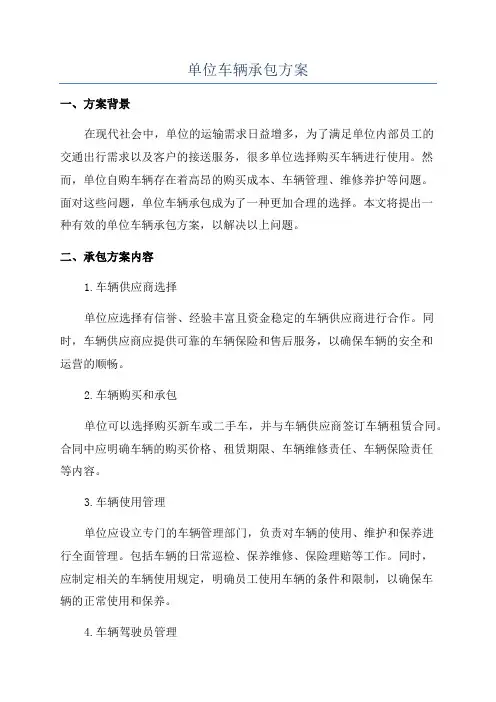 单位车辆承包方案

一、方案背景

在现代社会中，单位的运输需求日益增多，为了满足单位内部员工的交通出行需求以及客户的接送服务，很多单位选择购买车辆进行使用。然而，单位自购车辆存在着高昂的购买成本、车辆管理、维修养护等问题。面对这些问题，单位车辆承包成为了一种更加合理的选择。本文将提出一种有效的单位车辆承包方案，以解决以上问题。

二、承包方案内容

1.车辆供应商选择

单位应选择有信誉、经验丰富且资金稳定的车辆供应商进行合作。同时，车辆供应商应提供可靠的车辆保险和售后服务，以确保车辆的安全和运营的顺畅。

2.车辆购买和承包

单位可以选择购买新车或二手车，并与车辆供应商签订车辆租赁合同。合同中应明确车辆的购买价格、租赁期限、车辆维修责任、车辆保险责任等内容。

3.车辆使用管理

单位应设立专门的车辆管理部门，负责对车辆的使用、维护和保养进行全面管理。包括车辆的日常巡检、保养维修、保险理赔等工作。同时，应制定相关的车辆使用规定，明确员工使用车辆的条件和限制，以确保车辆的正常使用和保养。

4.车辆驾驶员管理